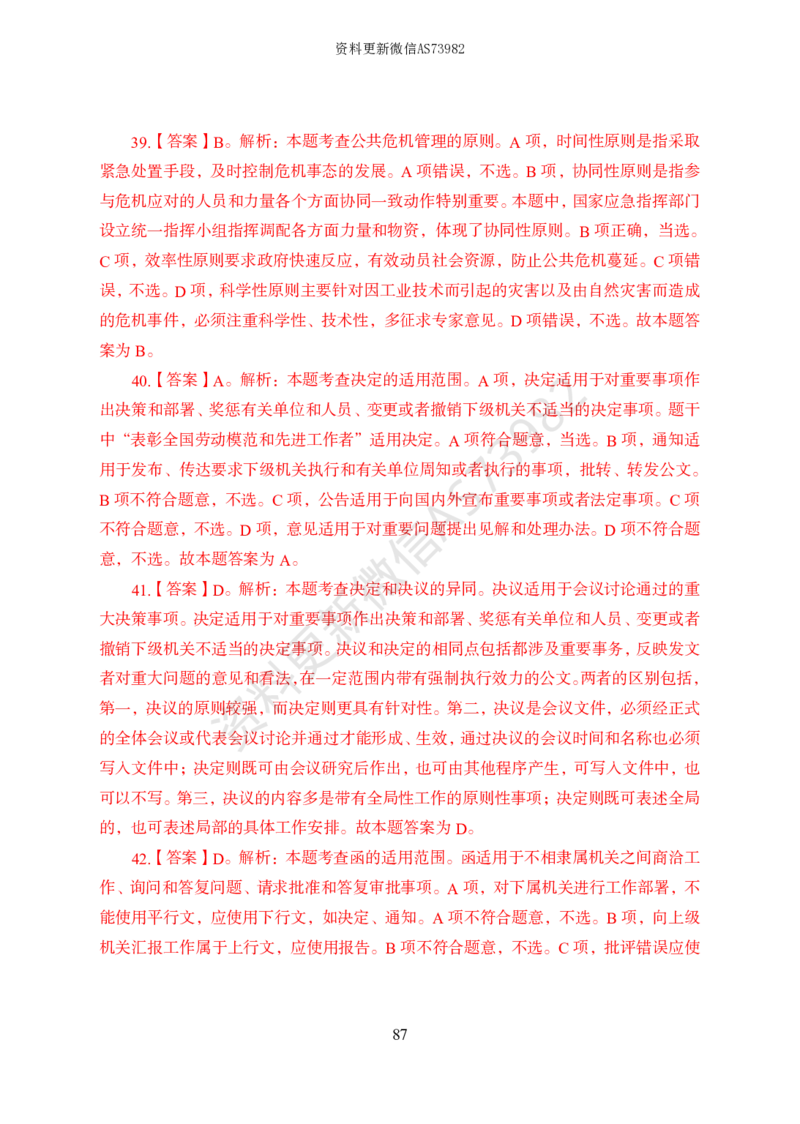 资料更新微信AS73982

39.【答案】B。解析：本题考查公共危机管理的原则。A项，时间性原则是指采取紧急处置手段，及时控制危机事态的发展。A项错误，不选。B项，协同性原则是指参与危机应对的人员和力量各个方面协同一致动作特别重要。本题中，国家应急指挥部门设立统一指挥小组指挥调配各方面力量和物资，体现了协同性原则。B项正确，当选。C项，效率性原则要求政府快速反应，有效动员社会资源，防止公共危机蔓延。C项错误，不选。D项，科学性原则主要针对因工业技术而引起的灾害以及由自然灾害而造成的危机事件，必须注重科学性、技术性，多征求专家意见。D项错误，不选。故本题答案为B。

40.【答案】A。解析：本题考查决定的适用范围。A项，决定适用于对重要事项作出决策和部署、奖惩有关单位和人员、变更或者撤销下级机关不适当的决定事项。题干中“表彰全国劳动模范和先进工作者”适用决定。A项符合题意，当选。B项，通知适用于发布、传达要求下级机关执行和有关单位周知或者执行的事项，批转、转发公文。B项不符合题意，不选。C项，公告适用于向国内外宣布重要事项或者法定事项。C项不符合题意，不选。D项，意见适用于对重要问题提出见解和处理办法。D项不符合题意，不选。故本题答案为A。

41.【答案】D。解析：本题考查决定和决议的异同。决议适用于会议讨论通过的重大决策事项。决定适用于对重要事项作出决策和部署、奖惩有关单位和人员、变更或者撤销下级机关不适当的决定事项。决议和决定的相同点包括都涉及重要事务，反映发文者对重大问题的意见和看法，在一定范围内带有强制执行效力的公文。两者的区别包括，第一，决议的原则较强，而决定则更具有针对性。第二，决议是会议文件，必须经正式的全体会议或代表会议讨论并通过才能形成、生效，通过决议的会议时间和名称也必须写入文件中；决定则既可由会议研究后作出，也可由其他程序产生，可写入文件中，也可以不写。第三，决议的内容多是带有全局性工作的原则性事项；决定则既可表述全局的，也可表述局部的具体工作安排。故本题答案为D。

42.【答案】D。解析：本题考查函的适用范围。函适用于不相隶属机关之间商洽工作、询问和答复问题、请求批准和答复审批事项。A项，对下属机关进行工作部署，不能使用平行文，应使用下行文，如决定、通知。A项不符合题意，不选。B项，向上级机关汇报工作属于上行文，应使用报告。B项不符合题意，不选。C项，批评错误应使

87

资料更新微信AS73982